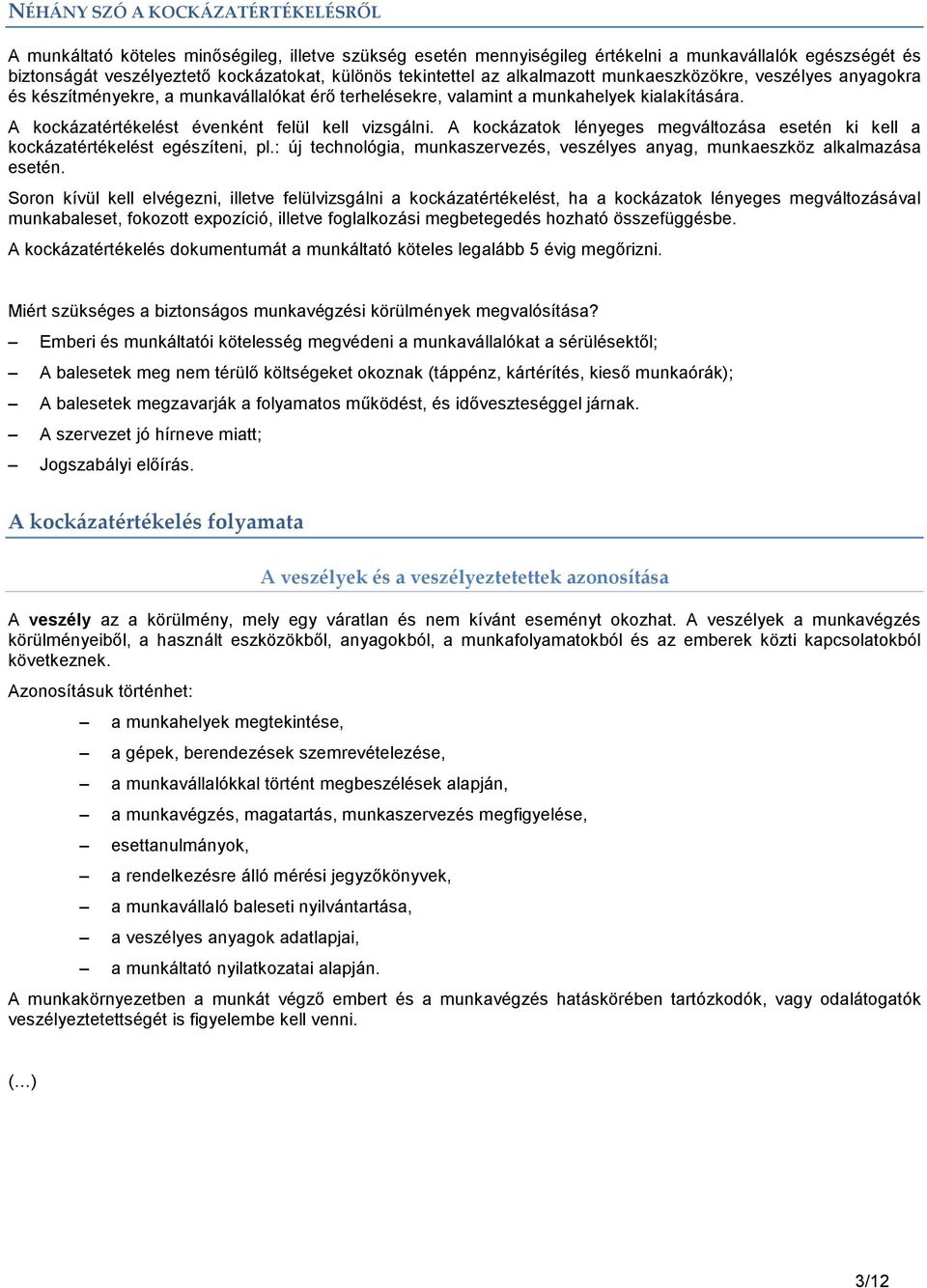 NÉHÁNY SZÓ A KOCKÁZATÉRTÉKELÉSRŐL

A munkáltató köteles minőségileg, illetve szükség esetén mennyiségileg értékelni a munkavállalók egészségét és biztonságát veszélyeztető kockázatokat, különös tekintettel az alkalmazott munkaeszközökre, veszélyes anyagokra és készítményekre, a munkavállalókat érő terhelésekre, valamint a munkahelyek kialakítására.

A kockázatértékelést évenként felül kell vizsgálni. A kockázatok lényeges megváltozása esetén ki kell a kockázatértékelést egészíteni, pl.: új technológia, munkaszervezés, veszélyes anyag, munkaeszköz alkalmazása esetén.

Soron kívül kell elvégezni, illetve felülvizsgálni a kockázatértékelést, ha a kockázatok lényeges megváltozásával munkabaleset, fokozott expozíció, illetve foglalkozási megbetegedés hozható összefüggésbe.

A kockázatértékelés dokumentumát a munkáltató köteles legalább 5 évig megőrizni.

Miért szükséges a biztonságos munkavégzési körülmények megvalósítása?

– Emberi és munkáltatói kötelesség megvédeni a munkavállalókat a sérülésektől;
– A balesetek meg nem térülő költségeket okoznak (táppénz, kártérítés, kieső munkaórák);
– A balesetek megzavarják a folyamatos működést, és időveszteséggel járnak.
– A szervezet jó hírneve miatt;
– Jogszabályi előírás.

A kockázatértékelés folyamata

A veszélyek és a veszélyeztetettek azonosítása

A veszély az a körülmény, mely egy váratlan és nem kívánt eseményt okozhat. A veszélyek a munkavégzés körülményeiből, a használt eszközökből, anyagokból, a munkafolyamatokból és az emberek közti kapcsolatokból következnek.

Azonosításuk történhet:

– a munkahelyek megtekintése,
– a gépek, berendezések szemrevételezése,
– a munkavállalókkal történt megbeszélések alapján,
– a munkavégzés, magatartás, munkaszervezés megfigyelése,
– esettanulmányok,
– a rendelkezésre álló mérési jegyzőkönyvek,
– a munkavállaló baleseti nyilvántartása,
– a veszélyes anyagok adatlapjai,
– a munkáltató nyilatkozatai alapján.

A munkakörnyezetben a munkát végző embert és a munkavégzés hatáskörében tartózkodók, vagy odalátogatók veszélyeztetettségét is figyelembe kell venni.

(…)

3/12